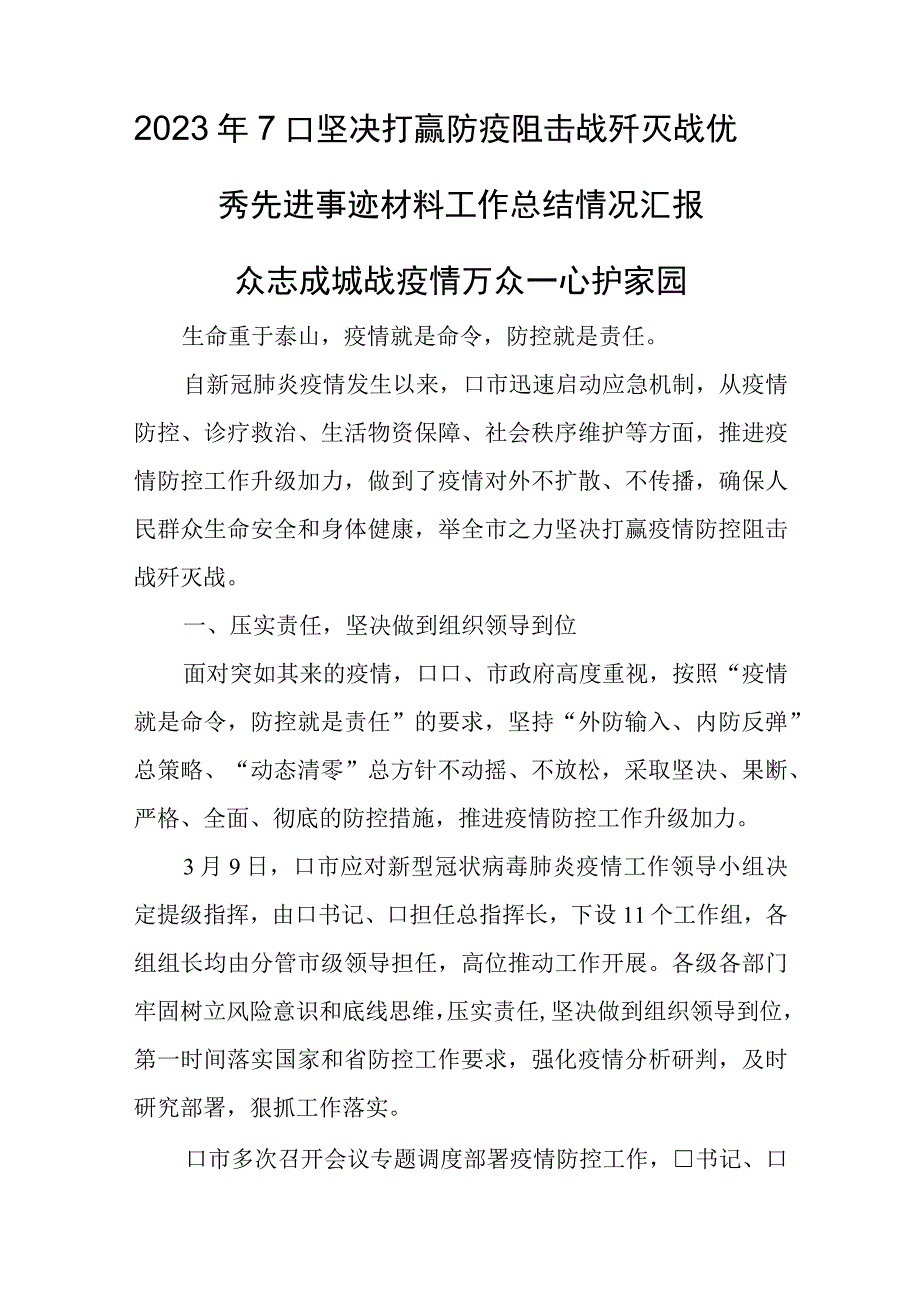 2023年7口坚决打赢防疫阻击战歼灭战优秀先进事迹材料工作总结情况汇报

众志成城战疫情万众一心护家园

生命重于泰山，疫情就是命令，防控就是责任。

自新冠肺炎疫情发生以来，口市迅速启动应急机制，从疫情防控、诊疗救治、生活物资保障、社会秩序维护等方面，推进疫情防控工作升级加力，做到了疫情对外不扩散、不传播，确保人民群众生命安全和身体健康，举全市之力坚决打赢疫情防控阻击战歼灭战。

一、压实责任，坚决做到组织领导到位

面对突如其来的疫情，口口、市政府高度重视，按照“疫情就是命令，防控就是责任”的要求，坚持“外防输入、内防反弹”总策略、“动态清零”总方针不动摇、不放松，采取坚决、果断、严格、全面、彻底的防控措施，推进疫情防控工作升级加力。

3月9日，口市应对新型冠状病毒肺炎疫情工作领导小组决定提级指挥，由口书记、口担任总指挥长，下设11个工作组，各组组长均由分管市级领导担任，高位推动工作开展。各级各部门牢固树立风险意识和底线思维，压实责任,坚决做到组织领导到位，第一时间落实国家和省防控工作要求，强化疫情分析研判，及时研究部署，狠抓工作落实。

口市多次召开会议专题调度部署疫情防控工作，口书记、口